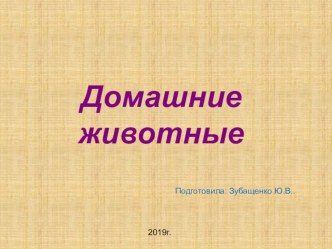 Домашние животные

Подготовила: Зубащенко Ю.В..

2019г.